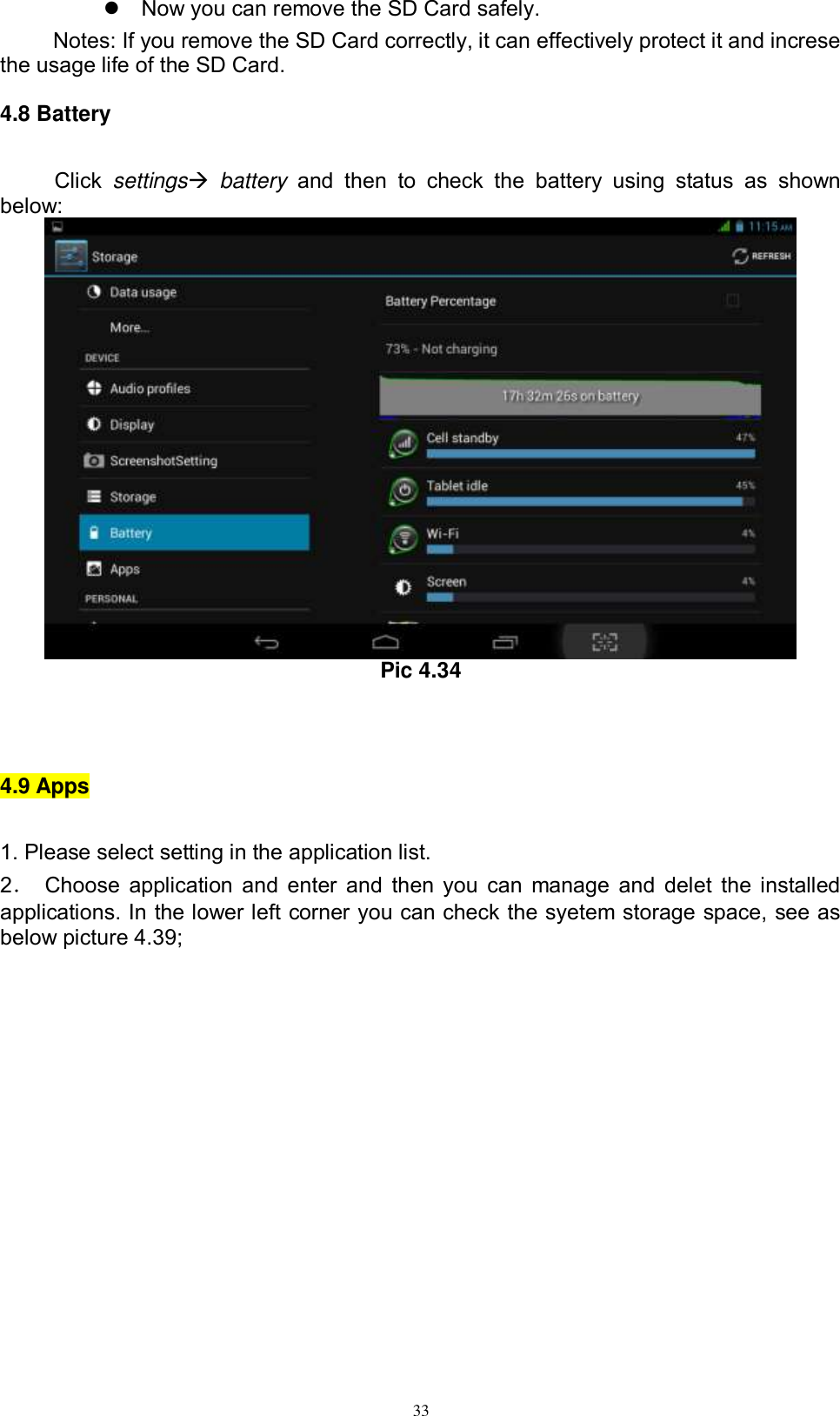 ● Now you can remove the SD Card safely.

Notes: If you remove the SD Card correctly, it can effectively protect it and increse the usage life of the SD Card.

4.8 Battery

Click settings→ battery and then to check the battery using status as shown below:

11:15 AM
Storage
REFRESH
Data usage
More...
DEVICE
Audio profiles
Display
ScreenshotSetting
Storage
Battery
Apps
PERSONAL
Battery Percentage
73% - Not charging
17h 32m 26s on battery
Cell standby 47%
Tablet idle 45%
Wi-Fi 4%
Screen 4%

Pic 4.34

4.9 Apps

1. Please select setting in the application list.
2． Choose application and enter and then you can manage and delet the installed applications. In the lower left corner you can check the syetem storage space, see as below picture 4.39;

33